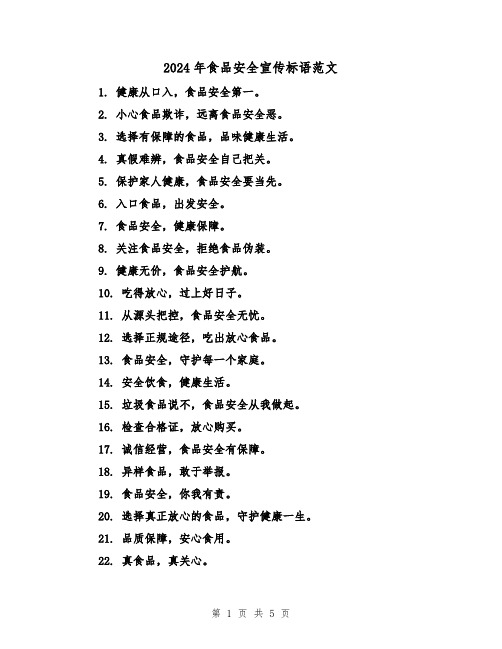 2024年食品安全宣传标语范文

1. 健康从口入，食品安全第一。

2. 小心食品欺诈，远离食品安全恶。

3. 选择有保障的食品，品味健康生活。

4. 真假难辨，食品安全自己把关。

5. 保护家人健康，食品安全要当先。

6. 入口食品，出发安全。

7. 食品安全，健康保障。

8. 关注食品安全，拒绝食品伪装。

9. 健康无价，食品安全护航。

10. 吃得放心，过上好日子。

11. 从源头把控，食品安全无忧。

12. 选择正规途径，吃出放心食品。

13. 食品安全，守护每一个家庭。

14. 安全饮食，健康生活。

15. 垃圾食品说不，食品安全从我做起。

16. 检查合格证，放心购买。

17. 诚信经营，食品安全有保障。

18. 异样食品，敢于举报。

19. 食品安全，你我有责。

20. 选择真正放心的食品，守护健康一生。

21. 品质保障，安心食用。

22. 真食品，真关心。

第 1 页 共 5 页